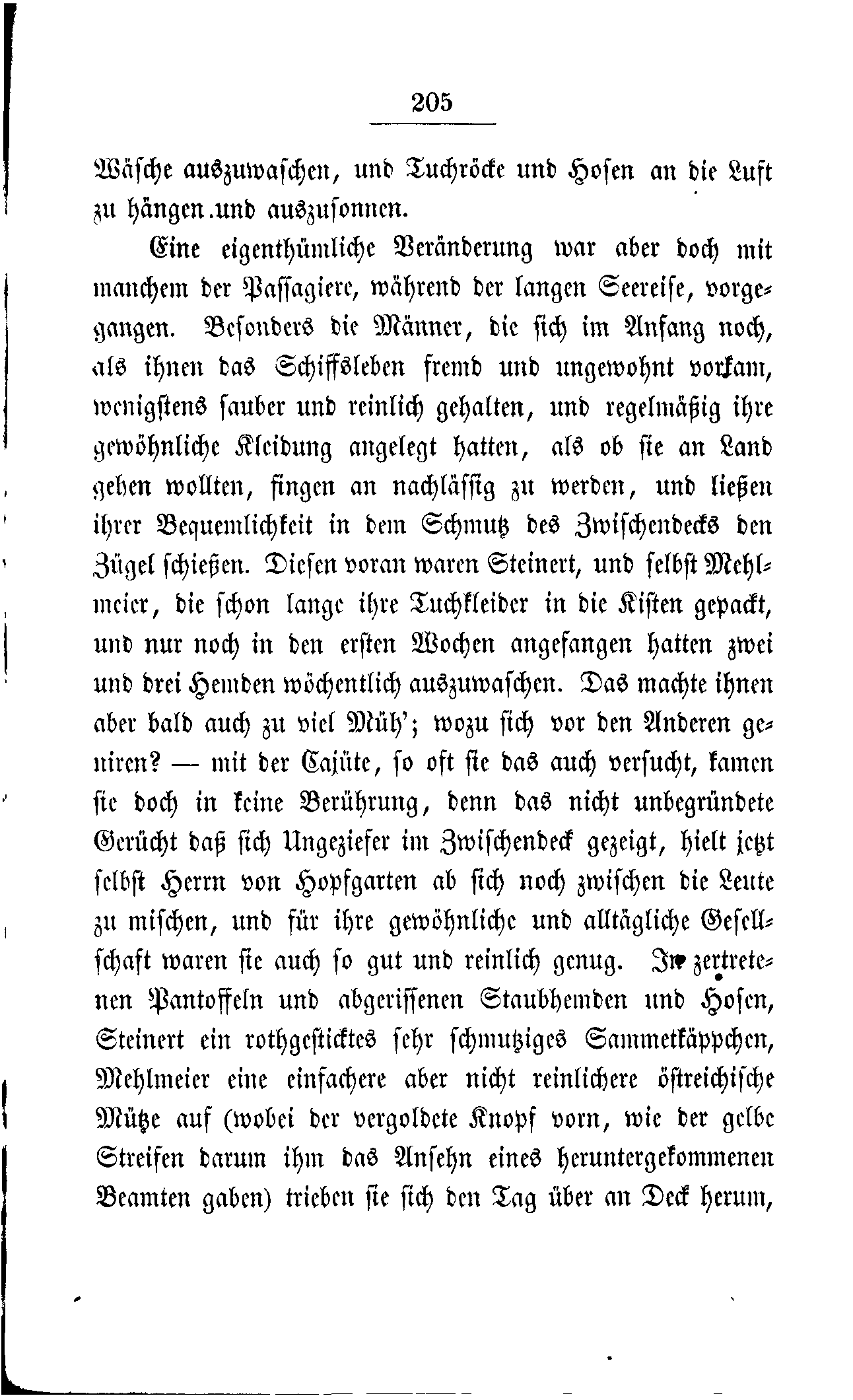 205

Wäsche auszuwaschen, und Tuchröcke und Hosen an die Luft zu hängen und auszusonnen.

Eine eigenthümliche Veränderung war aber doch mit manchem der Passagiere, während der langen Seereise, vorgegangen. Besonders die Männer, die sich im Anfang noch, als ihnen das Schiffsleben fremd und ungewohnt vorkam, wenigstens sauber und reinlich gehalten, und regelmäßig ihre gewöhnliche Kleidung angelegt hatten, als ob sie an Land gehen wollten, fingen an nachlässig zu werden, und ließen ihrer Bequemlichkeit in dem Schmutz des Zwischendecks den Zügel schießen. Diesen voran waren Steinert, und selbst Mehlmeier, die schon lange ihre Tuchkleider in die Kisten gepackt, und nur noch in den ersten Wochen angefangen hatten zwei und drei Hemden wöchentlich auszuwaschen. Das machte ihnen aber bald auch zu viel Müh'; wozu sich vor den Anderen geniren? — mit der Cajüte, so oft sie das auch versucht, kamen sie doch in keine Berührung, denn das nicht unbegründete Gerücht daß sich Ungeziefer im Zwischendeck gezeigt, hielt jetzt selbst Herrn von Hopfgarten ab sich noch zwischen die Leute zu mischen, und für ihre gewöhnliche und alltägliche Gesellschaft waren sie auch so gut und reinlich genug. In zertretenen Pantoffeln und abgerissenen Staubhemden und Hosen, Steinert ein rothgesticktes sehr schmutziges Sammetkäppchen, Mehlmeier eine einfachere aber nicht reinlichere östreichische Mütze auf (wobei der vergoldete Knopf vorn, wie der gelbe Streifen darum ihm das Ansehn eines heruntergekommenen Beamten gaben) trieben sie sich den Tag über an Deck herum,